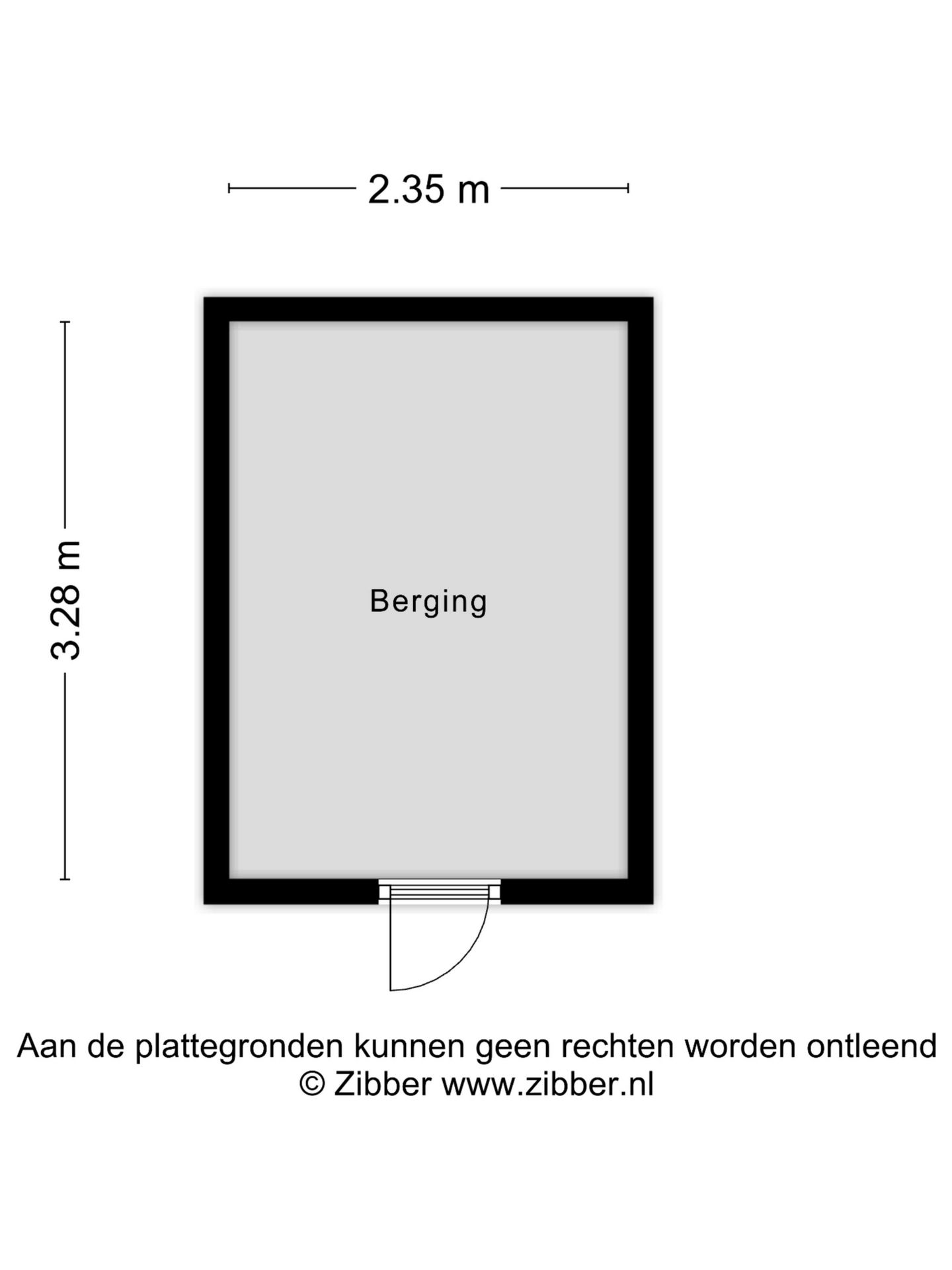 2.35 m

3.28 m

Berging

Aan de plattegronden kunnen geen rechten worden ontleend
© Zibber www.zibber.nl